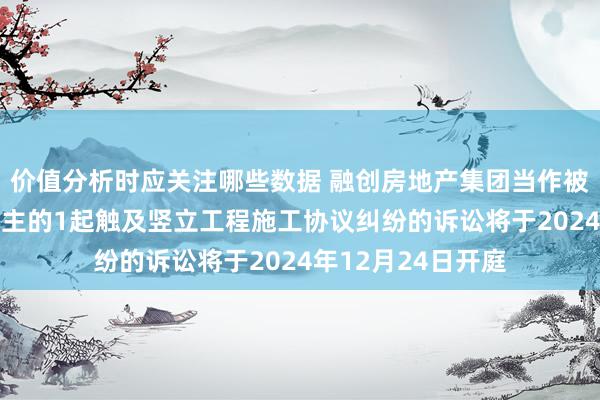 价值分析时应关注哪些数据 融创房地产集团当作被
主的1起触及竖立工程施工协议纠纷的诉讼将于2024
纷的诉讼将于2024年12月24日开庭